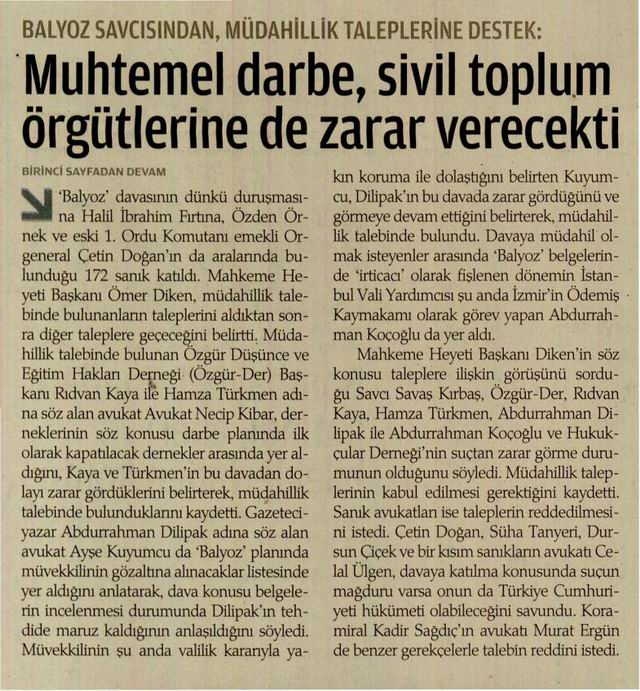 BALYOZ SAVCISINDAN, MÜDAHİLLİK TALEPLERİNE DESTEK:

Muhtemel darbe, sivil toplum örgütlerine de zarar verecekti

BİRİNCİ SAYFADAN DEVAM

'Balyoz' davasının dünkü duruşmasına Halil İbrahim Fırtına, Özden Örnek ve eski 1. Ordu Komutanı emekli Orgeneral Çetin Doğan'ın da aralarında bulunduğu 172 sanık katıldı. Mahkeme Heyeti Başkanı Ömer Diken, müdahillik talebinde bulunanların taleplerini aldıktan sonra diğer taleplere geçeceğini belirtti. Müdahillik talebinde bulunan Özgür Düşünce ve Eğitim Hakları Derneği (Özgür-Der) Başkanı Rıdvan Kaya ile Hamza Türkmen adına söz alan avukat Avukat Necip Kibar, derneklerinin söz konusu darbe planında ilk olarak kapatılacak dernekler arasında yer aldığını, Kaya ve Türkmen'in bu davadan dolayı zarar gördüklerini belirterek, müdahillik talebinde bulunduklarını kaydetti. Gazeteci-yazar Abdurrahman Dilipak adına söz alan avukat Ayşe Kuyumcu da 'Balyoz' planında müvekkilinin gözaltına alınacaklar listesinde yer aldığını anlatarak, dava konusu belgelerin incelenmesi durumunda Dilipak'ın tehdide maruz kaldığının anlaşıldığını söyledi. Müvekkilinin şu anda valilik kararıyla yakın koruma ile dolaştığını belirten Kuyumcu, Dilipak'ın bu davada zarar gördüğünü ve görmeye devam ettiğini belirterek, müdahillik talebinde bulundu. Davaya müdahil olmak isteyenler arasında 'Balyoz' belgelerinde 'irticacı' olarak fişlenen dönemin İstanbul Vali Yardımcısı şu anda İzmir'in Ödemiş Kaymakamı olarak görev yapan Abdurrahman Koçoğlu da yer aldı.

Mahkeme Heyeti Başkanı Diken'in söz konusu taleplere ilişkin görüşünü sorduğu Savcı Savaş Kırbaş, Özgür-Der, Rıdvan Kaya, Hamza Türkmen, Abdurrahman Dilipak ile Abdurrahman Koçoğlu ve Hukukçular Derneği'nin suçtan zarar görme durumunun olduğunu söyledi. Müdahillik taleplerinin kabul edilmesi gerektiğini kaydetti. Sanık avukatları ise taleplerin reddedilmesini istedi. Çetin Doğan, Süha Tanyeri, Dursun Çiçek ve bir kısım sanıkların avukatı Celal Ülgen, davaya katılma konusunda suçun mağduru varsa onun da Türkiye Cumhuriyeti hükümeti olabileceğini savundu. Koramiral Kadir Sağdıç'ın avukatı Murat Ergün de benzer gerekçelerle talebin reddini istedi.